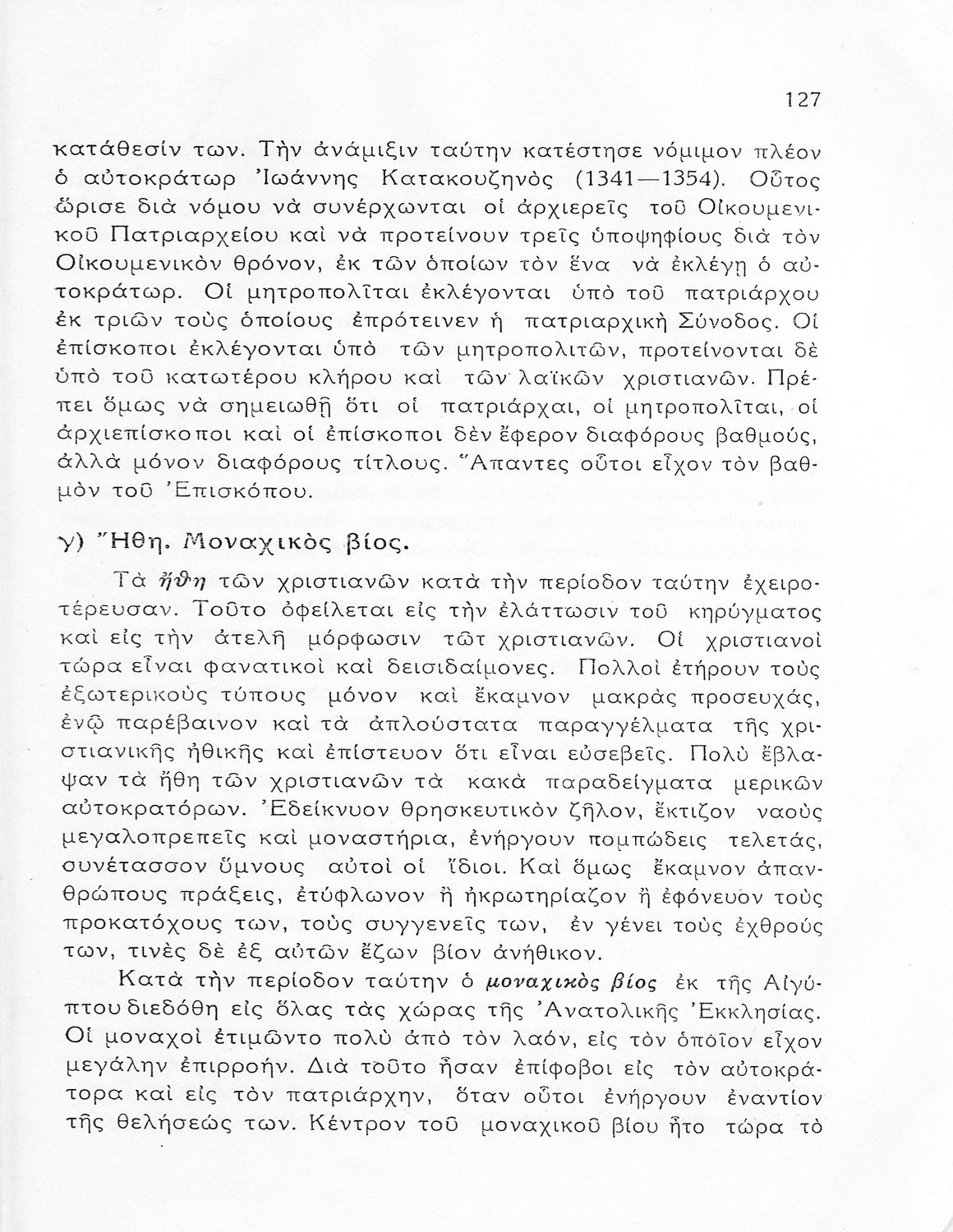 127

κατάθεσίν των. Τὴν ἀνάμιξιν ταύτην κατέστησε νόμιμον πλέον ὁ αὐτοκράτωρ Ἰωάννης Κατακουζηνὸς (1341—1354). Οὗτος ὥρισε διὰ νόμου νὰ συνέρχωνται οἱ ἀρχιερεῖς τοῦ Οἰκουμενικοῦ Πατριαρχείου καὶ νὰ προτείνουν τρεῖς ὑποψηφίους διὰ τὸν Οἰκουμενικὸν θρόνον, ἐκ τῶν ὁποίων τὸν ἕνα νὰ ἐκλέγῃ ὁ αὐτοκράτωρ. Οἱ μητροπολῖται ἐκλέγονται ὑπὸ τοῦ πατριάρχου ἐκ τριῶν τοὺς ὁποίους ἐπρότεινεν ἡ πατριαρχικὴ Σύνοδος. Οἱ ἐπίσκοποι ἐκλέγονται ὑπὸ τῶν μητροπολιτῶν, προτείνονται δὲ ὑπὸ τοῦ κατωτέρου κλήρου καὶ τῶν λαϊκῶν χριστιανῶν. Πρέπει ὅμως νὰ σημειωθῇ ὅτι οἱ πατριάρχαι, οἱ μητροπολῖται, οἱ ἀρχιεπίσκοποι καὶ οἱ ἐπίσκοποι δὲν ἔφερον διαφόρους βαθμούς, ἀλλὰ μόνον διαφόρους τίτλους. Ἅπαντες οὗτοι εἶχον τὸν βαθμὸν τοῦ Ἐπισκόπου.

γ) Ἤθη. Μοναχικὸς βίος.

Τὰ ἤθη τῶν χριστιανῶν κατὰ τὴν περίοδον ταύτην ἐχειροτέρευσαν. Τοῦτο ὀφείλεται εἰς τὴν ἐλάττωσιν τοῦ κηρύγματος καὶ εἰς τὴν ἀτελῆ μόρφωσιν τῶτ χριστιανῶν. Οἱ χριστιανοὶ τώρα εἶναι φανατικοὶ καὶ δεισιδαίμονες. Πολλοὶ ἐτήρουν τοὺς ἐξωτερικοὺς τύπους μόνον καὶ ἔκαμνον μακρὰς προσευχάς, ἐνῷ παρέβαινον καὶ τὰ ἁπλούστατα παραγγέλματα τῆς χριστιανικῆς ἠθικῆς καὶ ἐπίστευον ὅτι εἶναι εὐσεβεῖς. Πολὺ ἔβλαψαν τὰ ἤθη τῶν χριστιανῶν τὰ κακὰ παραδείγματα μερικῶν αὐτοκρατόρων. Ἐδείκνυον θρησκευτικὸν ζῆλον, ἔκτιζον ναοὺς μεγαλοπρεπεῖς καὶ μοναστήρια, ἐνήργουν πομπώδεις τελετάς, συνέτασσον ὕμνους αὐτοὶ οἱ ἴδιοι. Καὶ ὅμως ἔκαμνον ἀπανθρώπους πράξεις, ἐτύφλωνον ἢ ἠκρωτηρίαζον ἢ ἐφόνευον τοὺς προκατόχους των, τοὺς συγγενεῖς των, ἐν γένει τοὺς ἐχθρούς των, τινὲς δὲ ἐξ αὐτῶν ἔζων βίον ἀνήθικον.

Κατὰ τὴν περίοδον ταύτην ὁ μοναχικὸς βίος ἐκ τῆς Αἰγύπτου διεδόθη εἰς ὅλας τὰς χώρας τῆς Ἀνατολικῆς Ἐκκλησίας. Οἱ μοναχοὶ ἐτιμῶντο πολὺ ἀπὸ τὸν λαόν, εἰς τὸν ὁποῖον εἶχον μεγάλην ἐπιρροήν. Διὰ τοῦτο ἦσαν ἐπίφοβοι εἰς τὸν αὐτοκράτορα καὶ εἰς τὸν πατριάρχην, ὅταν οὗτοι ἐνήργουν ἐναντίον τῆς θελήσεώς των. Κέντρον τοῦ μοναχικοῦ βίου ἦτο τώρα τὸ